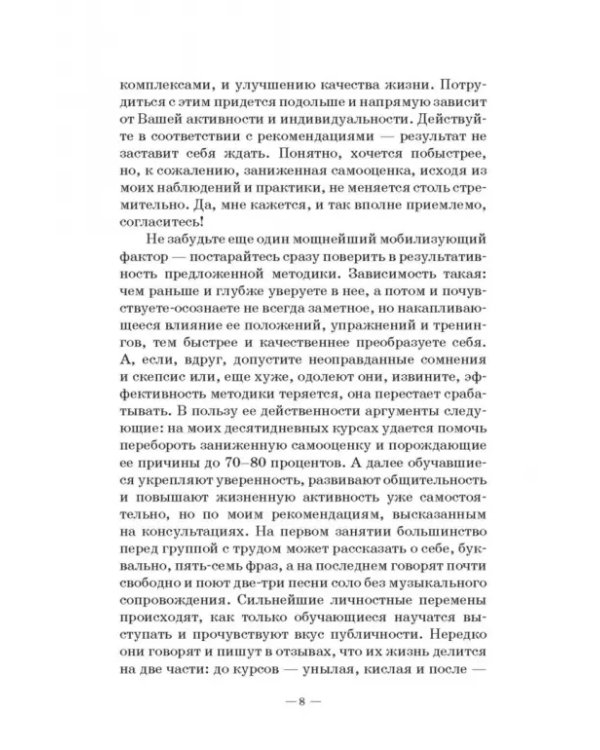 комплексами, и улучшению качества жизни. Потрудиться с этим придется подольше и напрямую зависит от Вашей активности и индивидуальности. Действуйте в соответствии с рекомендациями — результат не заставит себя ждать. Понятно, хочется побыстрее, но, к сожалению, заниженная самооценка, исходя из моих наблюдений и практики, не меняется столь стремительно. Да, мне кажется, и так вполне приемлемо, согласитесь!

Не забудьте еще один мощнейший мобилизующий фактор — постарайтесь сразу поверить в результативность предложенной методики. Зависимость такая: чем раньше и глубже уверуете в нее, а потом и почувствуете-осознаете не всегда заметное, но накапливающееся влияние ее положений, упражнений и тренингов, тем быстрее и качественнее преобразуете себя. А, если, вдруг, допустите неоправданные сомнения и скепсис или, еще хуже, одолеют они, извините, эффективность методики теряется, она перестает срабатывать. В пользу ее действенности аргументы следующие: на моих десятидневных курсах удается помочь перебороть заниженную самооценку и порождающие ее причины до 70–80 процентов. А далее обучавшиеся укрепляют уверенность, развивают общительность и повышают жизненную активность уже самостоятельно, но по моим рекомендациям, высказанным на консультациях. На первом занятии большинство перед группой с трудом может рассказать о себе, буквально, пять-семь фраз, а на последнем говорят почти свободно и поют две-три песни соло без музыкального сопровождения. Сильнейшие личностные перемены происходят, как только обучающиеся научатся выступать и прочувствуют вкус публичности. Нередко они говорят и пишут в отзывах, что их жизнь делится на две части: до курсов — унылая, кислая и после —

— 8 —